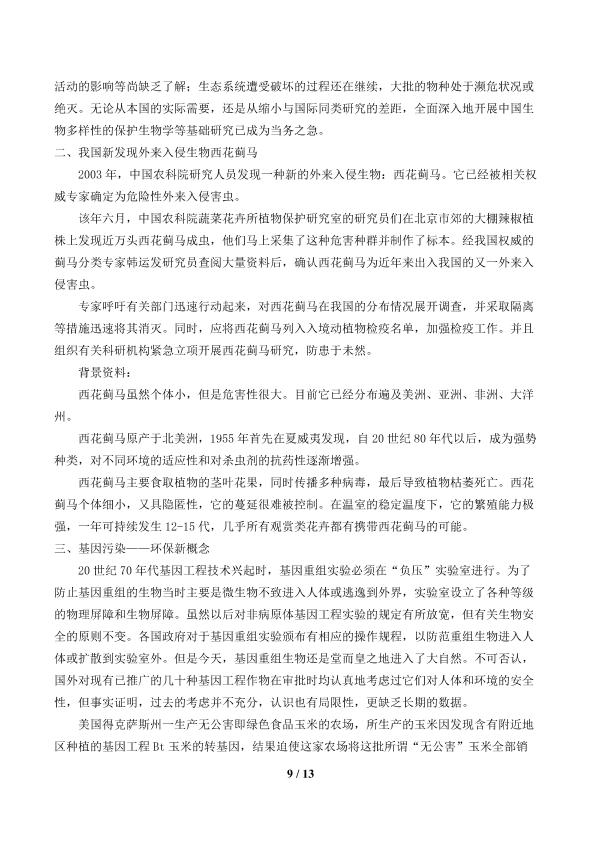 活动的影响等尚缺乏了解；生态系统遭受破坏的过程还在继续，大批的物种处于濒危状况或绝灭。无论从本国的实际需要，还是从缩小与国际同类研究的差距，全面深入地开展中国生物多样性的保护生物学等基础研究已成为当务之急。

二、我国新发现外来入侵生物西花蓟马

2003 年，中国农科院研究人员发现一种新的外来入侵生物：西花蓟马。它已经被相关权威专家确定为危险性外来入侵害虫。

该年六月，中国农科院蔬菜花卉所植物保护研究室的研究员们在北京市郊的大棚辣椒植株上发现近万头西花蓟马成虫，他们马上采集了这种危害种群并制作了标本。经我国权威的蓟马分类专家韩运发研究员查阅大量资料后，确认西花蓟马为近年来出入我国的又一外来入侵害虫。

专家呼吁有关部门迅速行动起来，对西花蓟马在我国的分布情况展开调查，并采取隔离等措施迅速将其消灭。同时，应将西花蓟马列入入境动植物检疫名单，加强检疫工作。并且组织有关科研机构紧急立项开展西花蓟马研究，防患于未然。

背景资料：

西花蓟马虽然个体小，但是危害性很大。目前它已经分布遍及美洲、亚洲、非洲、大洋洲。

西花蓟马原产于北美洲，1955 年首先在夏威夷发现，自 20 世纪 80 年代以后，成为强势种类，对不同环境的适应性和对杀虫剂的抗药性逐渐增强。

西花蓟马主要食取植物的茎叶花果，同时传播多种病毒，最后导致植物枯萎死亡。西花蓟马个体细小，又具隐匿性，它的蔓延很难被控制。在温室的稳定温度下，它的繁殖能力极强，一年可持续发生 12-15 代，几乎所有观赏类花卉都有携带西花蓟马的可能。

三、基因污染——环保新概念

20 世纪 70 年代基因工程技术兴起时，基因重组实验必须在“负压”实验室进行。为了防止基因重组的生物当时主要是微生物不致进入人体或逃逸到外界，实验室设立了各种等级的物理屏障和生物屏障。虽然以后对非病原体基因工程实验的规定有所放宽，但有关生物安全的原则不变。各国政府对于基因重组实验颁布有相应的操作规程，以防范重组生物进入人体或扩散到实验室外。但是今天，基因重组生物还是堂而皇之地进入了大自然。不可否认，国外对现有已推广的几十种基因工程作物在审批时均认真地考虑过它们对人体和环境的安全性，但事实证明，过去的考虑并不充分，认识也有局限性，更缺乏长期的数据。

美国得克萨斯州一生产无公害即绿色食品玉米的农场，所生产的玉米因发现含有附近地区种植的基因工程 Bt 玉米的转基因，结果迫使这家农场将这批所谓“无公害”玉米全部销

9 / 13